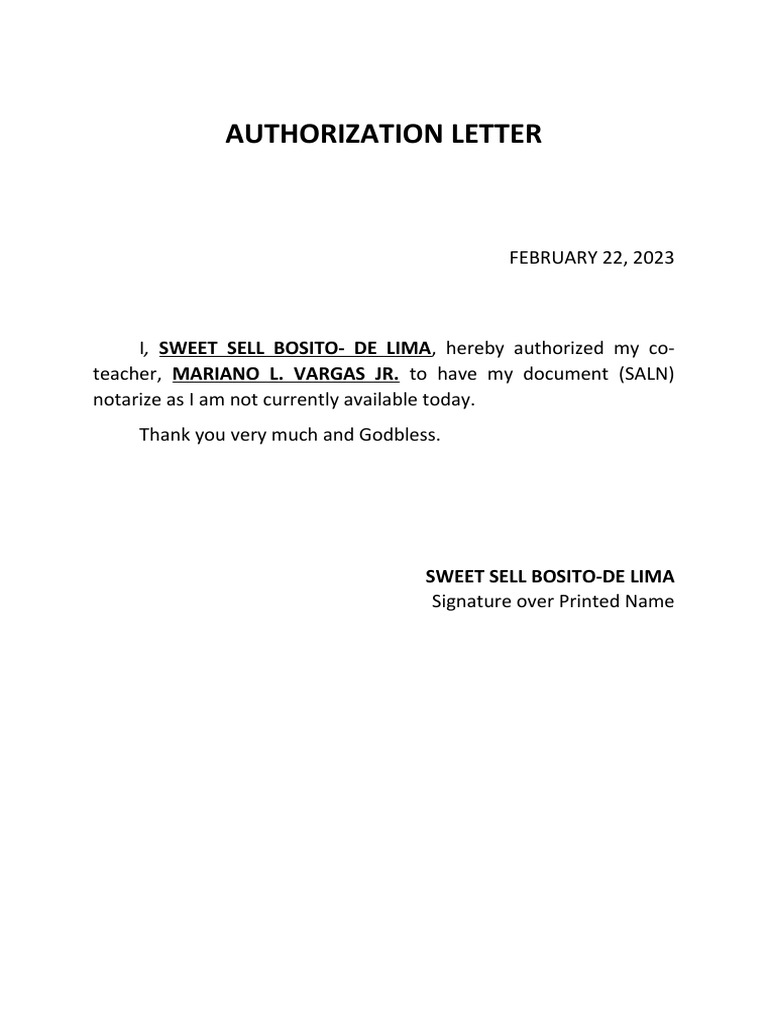 AUTHORIZATION LETTER

FEBRUARY 22, 2023

I, SWEET SELL BOSITO- DE LIMA, hereby authorized my co-teacher, MARIANO L. VARGAS JR. to have my document (SALN) notarize as I am not currently available today.

Thank you very much and Godbless.

SWEET SELL BOSITO-DE LIMA
Signature over Printed Name